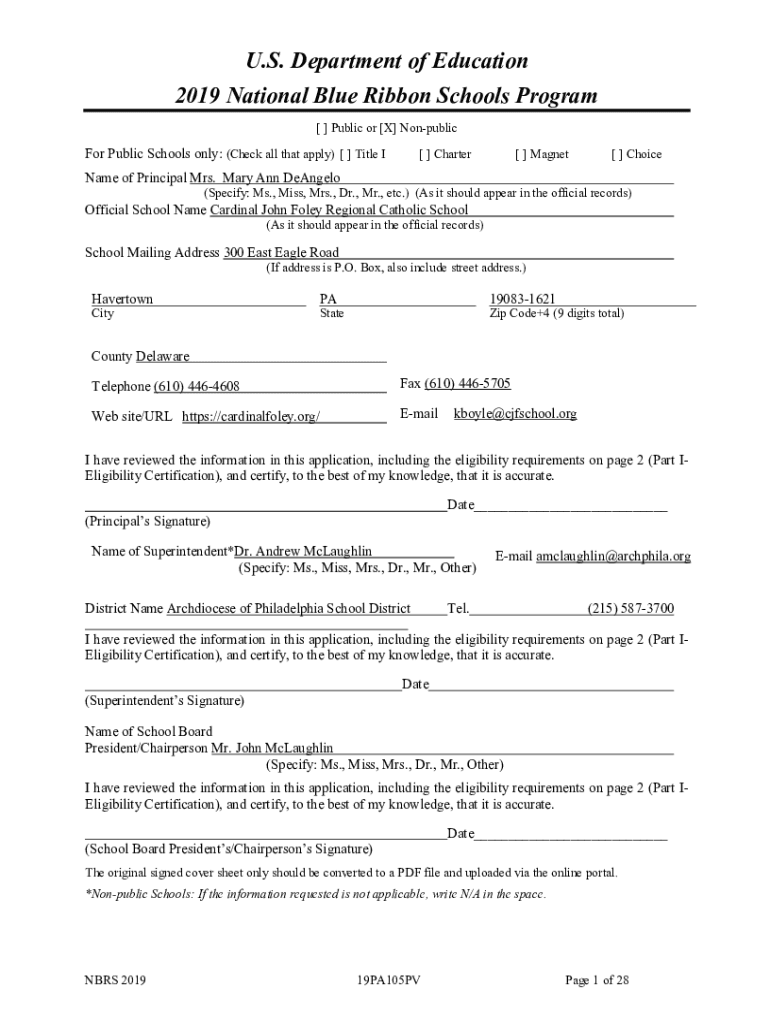 U.S. Department of Education
2019 National Blue Ribbon Schools Program

[ ] Public or [X] Non-public

For Public Schools only: (Check all that apply) [ ] Title I [ ] Charter [ ] Magnet [ ] Choice

Name of Principal Mrs. Mary Ann DeAngelo
(Specify: Ms., Miss, Mrs., Dr., Mr., etc.) (As it should appear in the official records)

Official School Name Cardinal John Foley Regional Catholic School
(As it should appear in the official records)

School Mailing Address 300 East Eagle Road
(If address is P.O. Box, also include street address.)

Havertown
City

PA
State

19083-1621
Zip Code+4 (9 digits total)

County Delaware

Telephone (610) 446-4608

Fax (610) 446-5705

Web site/URL https://cardinalfoley.org/

E-mail kboyle@cjfschool.org

I have reviewed the information in this application, including the eligibility requirements on page 2 (Part I-Eligibility Certification), and certify, to the best of my knowledge, that it is accurate.

Date
(Principal's Signature)

Name of Superintendent*Dr. Andrew McLaughlin
(Specify: Ms., Miss, Mrs., Dr., Mr., Other)

E-mail amclaughlin@archphila.org

District Name Archdiocese of Philadelphia School District Tel. (215) 587-3700

I have reviewed the information in this application, including the eligibility requirements on page 2 (Part I-Eligibility Certification), and certify, to the best of my knowledge, that it is accurate.

Date
(Superintendent's Signature)

Name of School Board
President/Chairperson Mr. John McLaughlin
(Specify: Ms., Miss, Mrs., Dr., Mr., Other)

I have reviewed the information in this application, including the eligibility requirements on page 2 (Part I-Eligibility Certification), and certify, to the best of my knowledge, that it is accurate.

Date
(School Board President's/Chairperson's Signature)

The original signed cover sheet only should be converted to a PDF file and uploaded via the online portal.

*Non-public Schools: If the information requested is not applicable, write N/A in the space.

NBRS 2019 19PA105PV Page 1 of 28